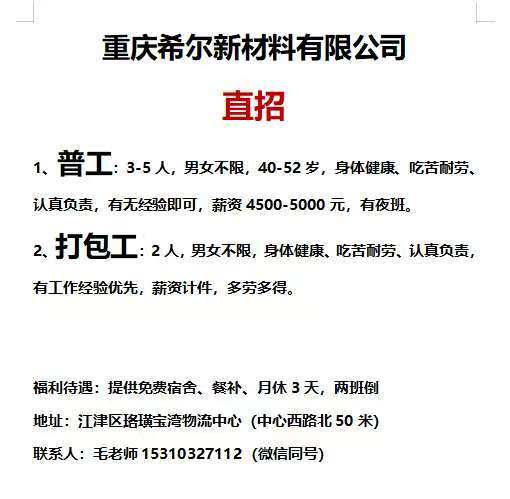 重庆希尔新材料有限公司

直招

1、普工：3-5 人，男女不限，40-52 岁，身体健康、吃苦耐劳、认真负责，有无经验即可，薪资 4500-5000 元，有夜班。

2、打包工：2 人，男女不限，身体健康、吃苦耐劳、认真负责，有工作经验优先，薪资计件，多劳多得。

福利待遇：提供免费宿舍、餐补、月休 3 天，两班倒

地址：江津区珞璜宝湾物流中心（中心西路北 50 米）

联系人：毛老师 15310327112（微信同号）